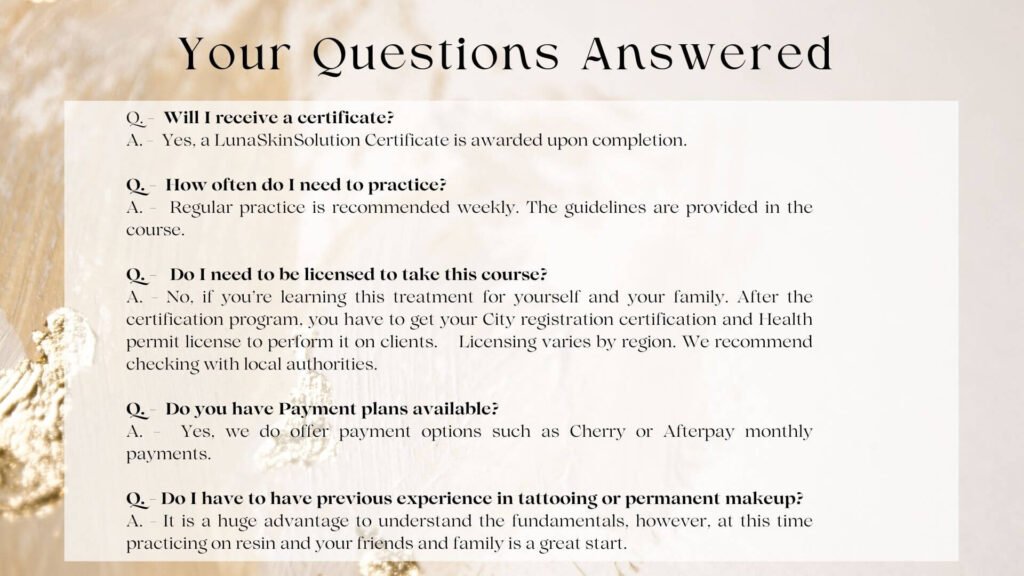 Your Questions Answered

Q. – Will I receive a certificate?
A. – Yes, a LunaSkinSolution Certificate is awarded upon completion.

Q. – How often do I need to practice?
A. – Regular practice is recommended weekly. The guidelines are provided in the course.

Q. – Do I need to be licensed to take this course?
A. – No, if you're learning this treatment for yourself and your family. After the certification program, you have to get your City registration certification and Health permit license to perform it on clients. Licensing varies by region. We recommend checking with local authorities.

Q. – Do you have Payment plans available?
A. – Yes, we do offer payment options such as Cherry or Afterpay monthly payments.

Q. – Do I have to have previous experience in tattooing or permanent makeup?
A. – It is a huge advantage to understand the fundamentals, however, at this time practicing on resin and your friends and family is a great start.